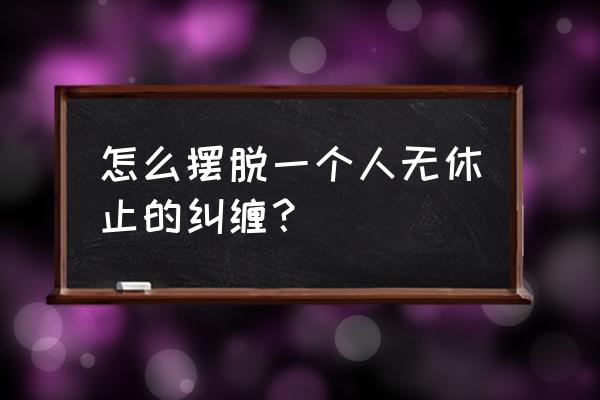 怎么摆脱一个人无休止的纠缠？